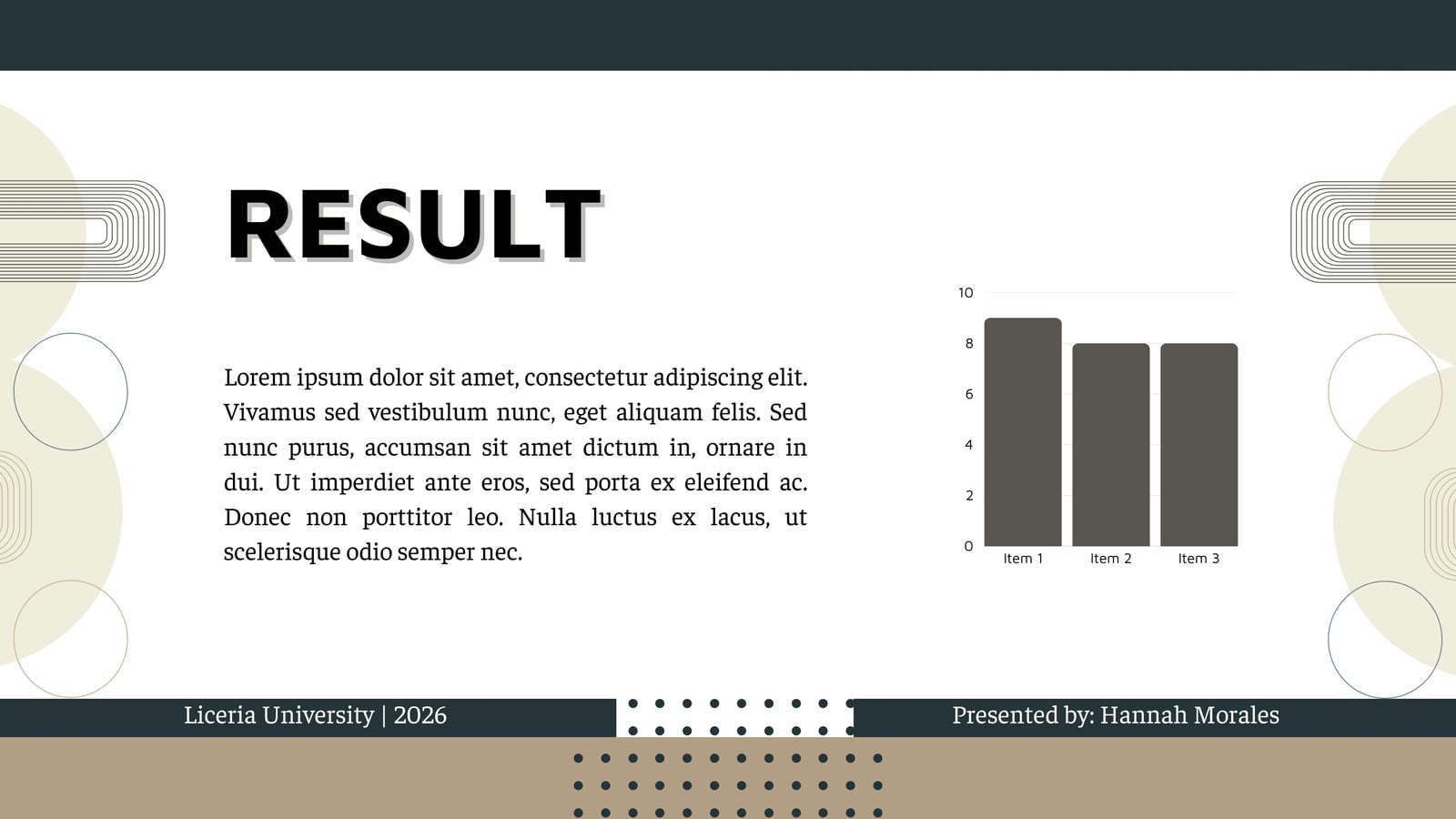 RESULT

Lorem ipsum dolor sit amet, consectetur adipiscing elit. Vivamus sed vestibulum nunc, eget aliquam felis. Sed nunc purus, accumsan sit amet dictum in, ornare in dui. Ut imperdiet ante eros, sed porta ex eleifend ac. Donec non porttitor leo. Nulla luctus ex lacus, ut scelerisque odio semper nec.

10
8
6
4
2
0
Item 1
Item 2
Item 3

Liceria University | 2026

Presented by: Hannah Morales